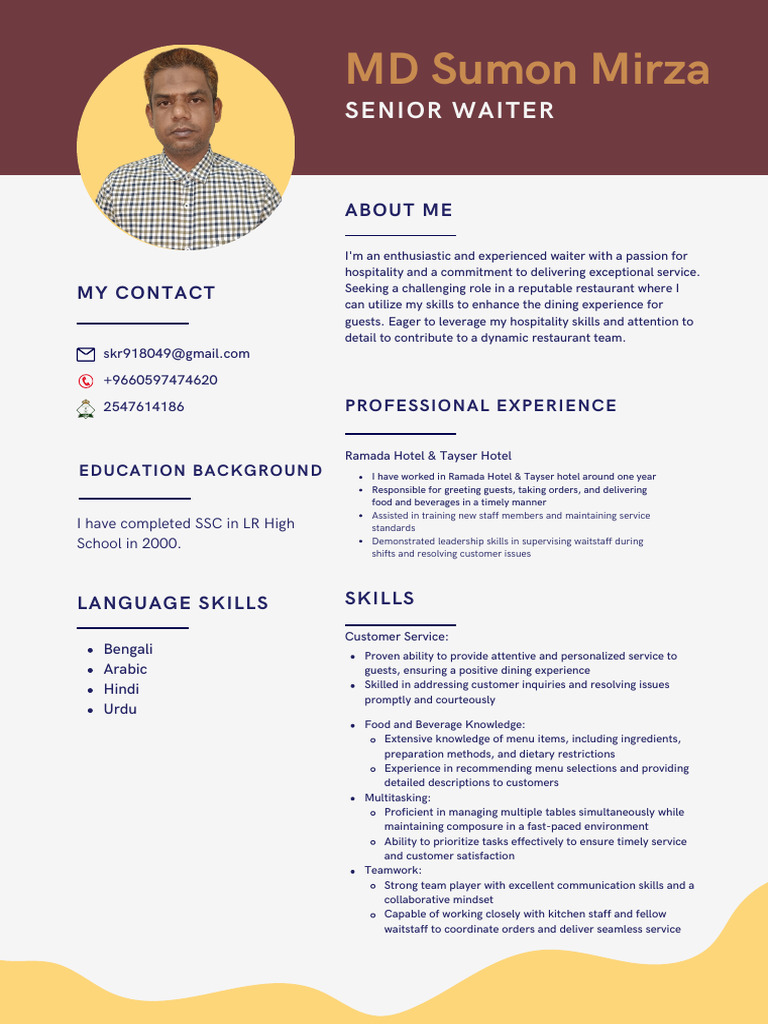 MD Sumon Mirza
SENIOR WAITER

MY CONTACT

skr918049@gmail.com
+9660597474620
2547614186

EDUCATION BACKGROUND

I have completed SSC in LR High School in 2000.

LANGUAGE SKILLS

- Bengali
- Arabic
- Hindi
- Urdu

ABOUT ME

I'm an enthusiastic and experienced waiter with a passion for hospitality and a commitment to delivering exceptional service. Seeking a challenging role in a reputable restaurant where I can utilize my skills to enhance the dining experience for guests. Eager to leverage my hospitality skills and attention to detail to contribute to a dynamic restaurant team.

PROFESSIONAL EXPERIENCE

Ramada Hotel & Tayser Hotel

- I have worked in Ramada Hotel & Tayser hotel around one year
- Responsible for greeting guests, taking orders, and delivering food and beverages in a timely manner
- Assisted in training new staff members and maintaining service standards
- Demonstrated leadership skills in supervising waitstaff during shifts and resolving customer issues

SKILLS

Customer Service:

- Proven ability to provide attentive and personalized service to guests, ensuring a positive dining experience
- Skilled in addressing customer inquiries and resolving issues promptly and courteously

- Food and Beverage Knowledge:
  - Extensive knowledge of menu items, including ingredients, preparation methods, and dietary restrictions
  - Experience in recommending menu selections and providing detailed descriptions to customers
- Multitasking:
  - Proficient in managing multiple tables simultaneously while maintaining composure in a fast-paced environment
  - Ability to prioritize tasks effectively to ensure timely service and customer satisfaction
- Teamwork:
  - Strong team player with excellent communication skills and a collaborative mindset
  - Capable of working closely with kitchen staff and fellow waitstaff to coordinate orders and deliver seamless service